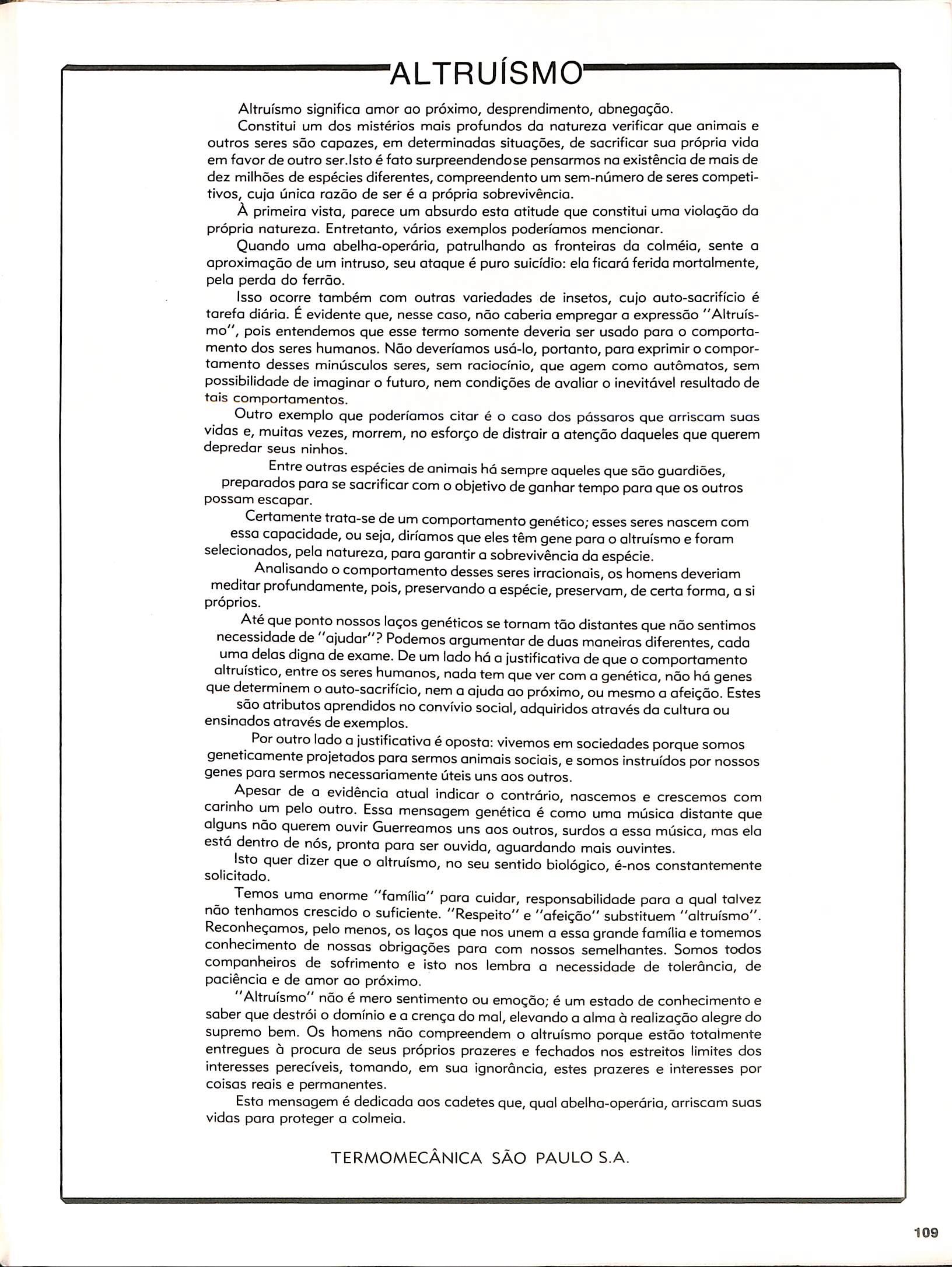 ALTRUÍSMO

Altruísmo significa amor ao próximo, desprendimento, abnegação.

Constitui um dos mistérios mais profundos da natureza verificar que animais e outros seres são capazes, em determinadas situações, de sacrificar sua própria vida em favor de outro ser.Isto é fato surpreendendose pensarmos na existência de mais de dez milhões de espécies diferentes, compreendento um sem-número de seres competitivos, cuja única razão de ser é a própria sobrevivência.

À primeira vista, parece um absurdo esta atitude que constitui uma violação da própria natureza. Entretanto, vários exemplos poderíamos mencionar.

Quando uma abelha-operária, patrulhando as fronteiras da colméia, sente a aproximação de um intruso, seu ataque é puro suicídio: ela ficará ferida mortalmente, pela perda do ferrão.

Isso ocorre também com outras variedades de insetos, cujo auto-sacrifício é tarefa diária. É evidente que, nesse caso, não caberia empregar a expressão "Altruísmo", pois entendemos que esse termo somente deveria ser usado para o comportamento dos seres humanos. Não deveríamos usá-lo, portanto, para exprimir o comportamento desses minúsculos seres, sem raciocínio, que agem como autômatos, sem possibilidade de imaginar o futuro, nem condições de avaliar o inevitável resultado de tais comportamentos.

Outro exemplo que poderíamos citar é o caso dos pássaros que arriscam suas vidas e, muitas vezes, morrem, no esforço de distrair a atenção daqueles que querem depredar seus ninhos.

Entre outras espécies de animais há sempre aqueles que são guardiões, preparados para se sacrificar com o objetivo de ganhar tempo para que os outros possam escapar.

Certamente trata-se de um comportamento genético; esses seres nascem com essa capacidade, ou seja, diríamos que eles têm gene para o altruísmo e foram selecionados, pela natureza, para garantir a sobrevivência da espécie.

Analisando o comportamento desses seres irracionais, os homens deveriam meditar profundamente, pois, preservando a espécie, preservam, de certa forma, a si próprios.

Até que ponto nossos laços genéticos se tornam tão distantes que não sentimos necessidade de "ajudar"? Podemos argumentar de duas maneiras diferentes, cada uma delas digna de exame. De um lado há a justificativa de que o comportamento altruístico, entre os seres humanos, nada tem que ver com a genética, não há genes que determinem o auto-sacrifício, nem a ajuda ao próximo, ou mesmo a afeição. Estes são atributos aprendidos no convívio social, adquiridos através da cultura ou ensinados através de exemplos.

Por outro lado a justificativa é oposta: vivemos em sociedades porque somos geneticamente projetados para sermos animais sociais, e somos instruídos por nossos genes para sermos necessariamente úteis uns aos outros.

Apesar de a evidência atual indicar o contrário, nascemos e crescemos com carinho um pelo outro. Essa mensagem genética é como uma música distante que alguns não querem ouvir Guerreamos uns aos outros, surdos a essa música, mas ela está dentro de nós, pronta para ser ouvida, aguardando mais ouvintes.

Isto quer dizer que o altruísmo, no seu sentido biológico, é-nos constantemente solicitado.

Temos uma enorme "família" para cuidar, responsabilidade para a qual talvez não tenhamos crescido o suficiente. "Respeito" e "afeição" substituem "altruísmo". Reconheçamos, pelo menos, os laços que nos unem a essa grande família e tomemos conhecimento de nossas obrigações para com nossos semelhantes. Somos todos companheiros de sofrimento e isto nos lembra a necessidade de tolerância, de paciência e de amor ao próximo.

"Altruísmo" não é mero sentimento ou emoção; é um estado de conhecimento e saber que destrói o domínio e a crença do mal, elevando a alma à realização alegre do supremo bem. Os homens não compreendem o altruísmo porque estão totalmente entregues à procura de seus próprios prazeres e fechados nos estreitos limites dos interesses perecíveis, tomando, em sua ignorância, estes prazeres e interesses por coisas reais e permanentes.

Esta mensagem é dedicada aos cadetes que, qual abelha-operária, arriscam suas vidas para proteger a colmeia.

TERMOMECÂNICA SÃO PAULO S.A.

109